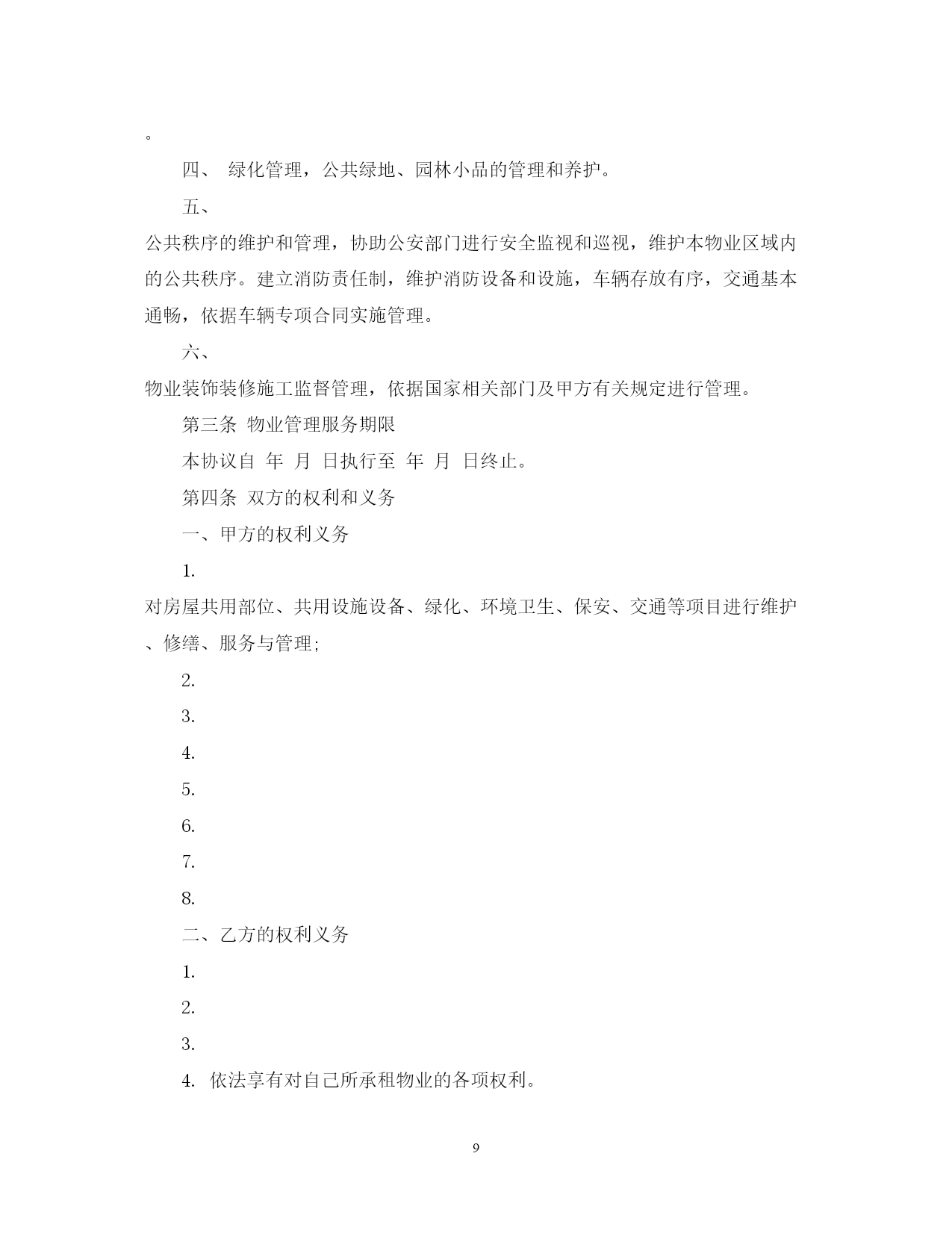 。

四、 绿化管理，公共绿地、园林小品的管理和养护。

五、

公共秩序的维护和管理，协助公安部门进行安全监视和巡视，维护本物业区域内的公共秩序。建立消防责任制，维护消防设备和设施，车辆存放有序，交通基本通畅，依据车辆专项合同实施管理。

六、

物业装饰装修施工监督管理，依据国家相关部门及甲方有关规定进行管理。

第三条 物业管理服务期限

本协议自 年 月 日执行至 年 月 日终止。

第四条 双方的权利和义务

一、甲方的权利义务

1.

对房屋共用部位、共用设施设备、绿化、环境卫生、保安、交通等项目进行维护、修缮、服务与管理;

2.

3.

4.

5.

6.

7.

8.

二、乙方的权利义务

1.

2.

3.

4. 依法享有对自己所承租物业的各项权利。

9